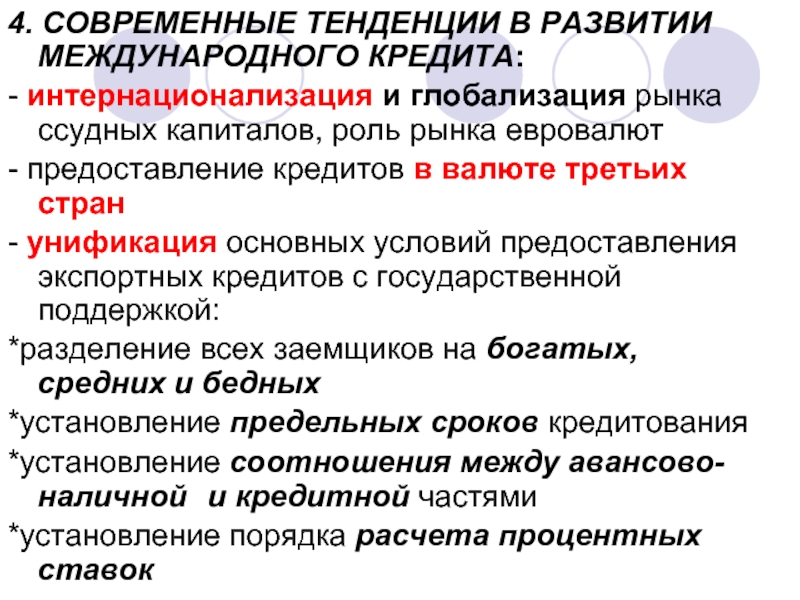 4. СОВРЕМЕННЫЕ ТЕНДЕНЦИИ В РАЗВИТИИ МЕЖДУНАРОДНОГО КРЕДИТА:

- интернационализация и глобализация рынка ссудных капиталов, роль рынка евровалют

- предоставление кредитов в валюте третьих стран

- унификация основных условий предоставления экспортных кредитов с государственной поддержкой:

*разделение всех заемщиков на богатых, средних и бедных

*установление предельных сроков кредитования

*установление соотношения между авансово-наличной и кредитной частями

*установление порядка расчета процентных ставок